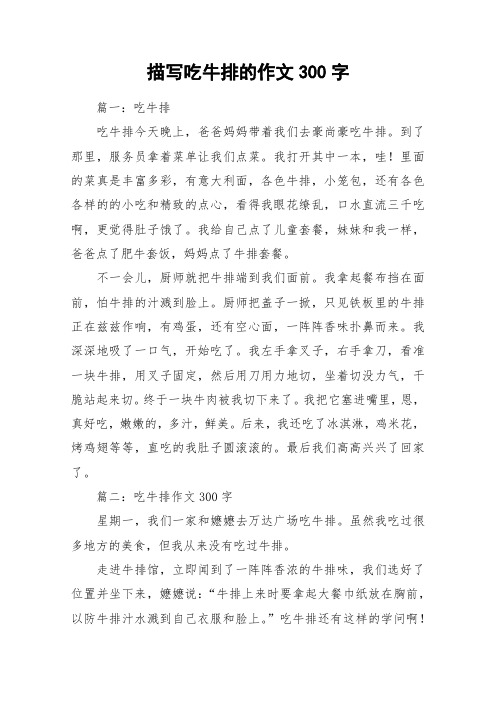 描写吃牛排的作文 300 字

篇一：吃牛排

吃牛排今天晚上，爸爸妈妈带着我们去豪尚豪吃牛排。到了那里，服务员拿着菜单让我们点菜。我打开其中一本，哇！里面的菜真是丰富多彩，有意大利面，各色牛排，小笼包，还有各色各样的的小吃和精致的点心，看得我眼花缭乱，口水直流三千吃啊，更觉得肚子饿了。我给自己点了儿童套餐，妹妹和我一样，爸爸点了肥牛套饭，妈妈点了牛排套餐。

不一会儿，厨师就把牛排端到我们面前。我拿起餐布挡在面前，怕牛排的汁溅到脸上。厨师把盖子一掀，只见铁板里的牛排正在兹兹作响，有鸡蛋，还有空心面，一阵阵香味扑鼻而来。我深深地吸了一口气，开始吃了。我左手拿叉子，右手拿刀，看准一块牛排，用叉子固定，然后用刀用力地切，坐着切没力气，干脆站起来切。终于一块牛肉被我切下来了。我把它塞进嘴里，恩，真好吃，嫩嫩的，多汁，鲜美。后来，我还吃了冰淇淋，鸡米花，烤鸡翅等等，直吃的我肚子圆滚滚的。最后我们高高兴兴了回家了。

篇二：吃牛排作文 300 字

星期一，我们一家和嬷嬷去万达广场吃牛排。虽然我吃过很多地方的美食，但我从来没有吃过牛排。

走进牛排馆，立即闻到了一阵阵香浓的牛排味，我们选好了位置并坐下来，嬷嬷说：“牛排上来时要拿起大餐巾纸放在胸前，以防牛排汁水溅到自己衣服和脸上。”吃牛排还有这样的学问啊！